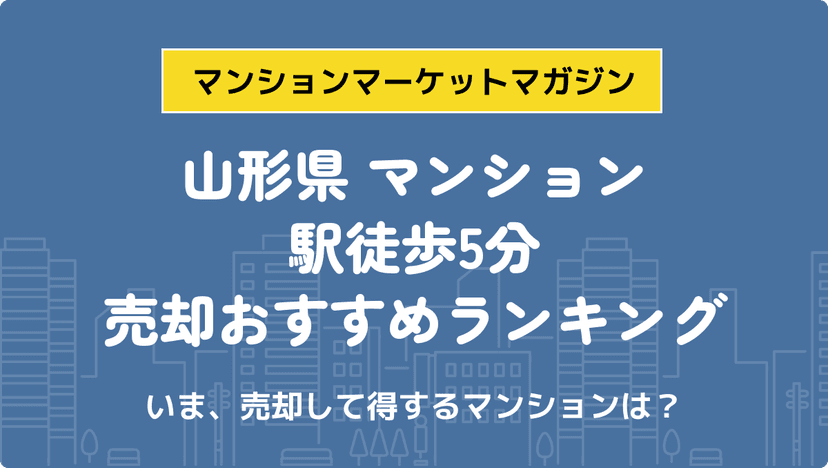 マンションマーケットマガジン

山形県 マンション
駅徒歩5分
売却おすすめランキング

いま、売却して得するマンションは？